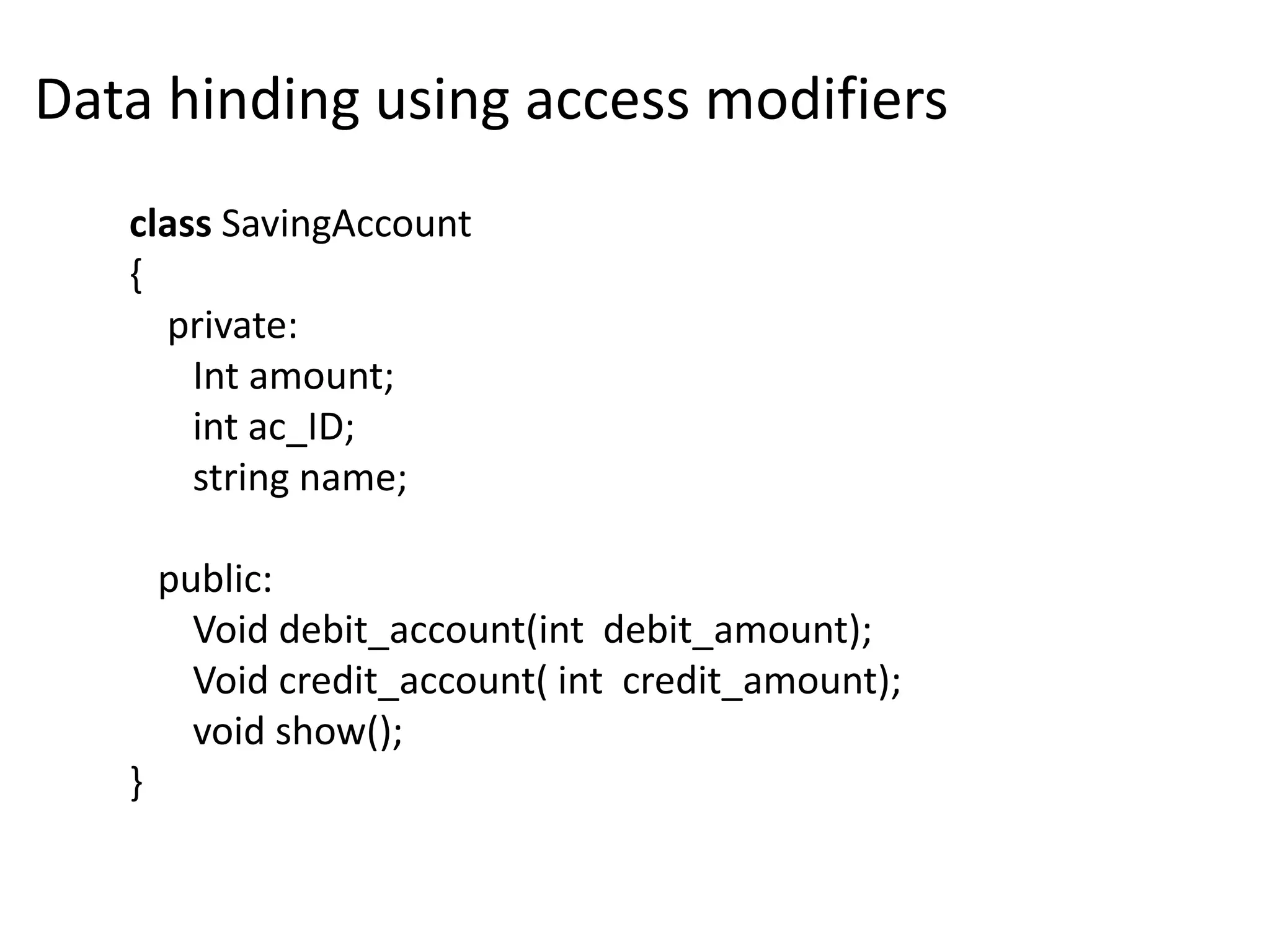 Data hinding using access modifiers

class SavingAccount
{
private:
Int amount;
int ac_ID;
string name;

public:
Void debit_account(int debit_amount);
Void credit_account( int credit_amount);
void show();
}